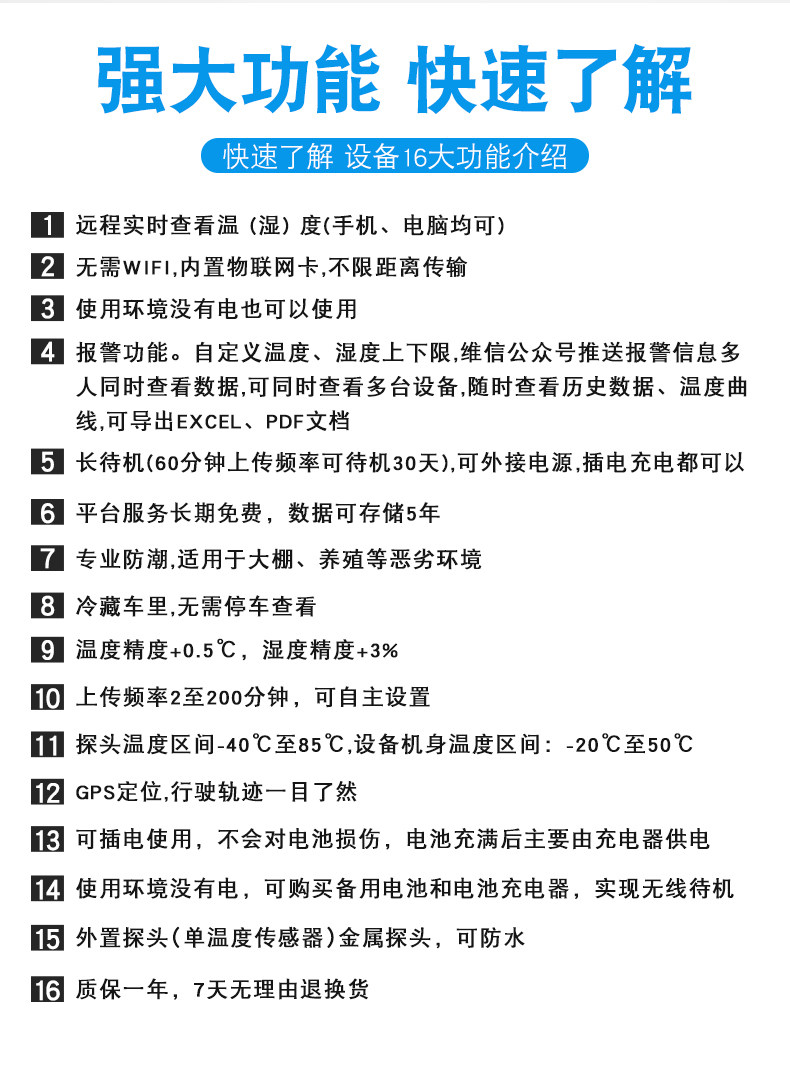 强大功能 快速了解

快速了解 设备16大功能介绍

1 远程实时查看温（湿）度(手机、电脑均可)

2 无需WIFI,内置物联网卡,不限距离传输

3 使用环境没有电也可以使用

4 报警功能。自定义温度、湿度上下限,维信公众号推送报警信息多人同时查看数据,可同时查看多台设备,随时查看历史数据、温度曲线,可导出EXCEL、PDF文档

5 长待机(60分钟上传频率可待机30天),可外接电源,插电充电都可以

6 平台服务长期免费，数据可存储5年

7 专业防潮,适用于大棚、养殖等恶劣环境

8 冷藏车里,无需停车查看

9 温度精度+0.5℃，湿度精度+3%

10 上传频率2至200分钟，可自主设置

11 探头温度区间-40℃至85℃,设备机身温度区间：-20℃至50℃

12 GPS定位,行驶轨迹一目了然

13 可插电使用，不会对电池损伤，电池充满后主要由充电器供电

14 使用环境没有电，可购买备用电池和电池充电器，实现无线待机

15 外置探头（单温度传感器）金属探头，可防水

16 质保一年，7天无理由退换货